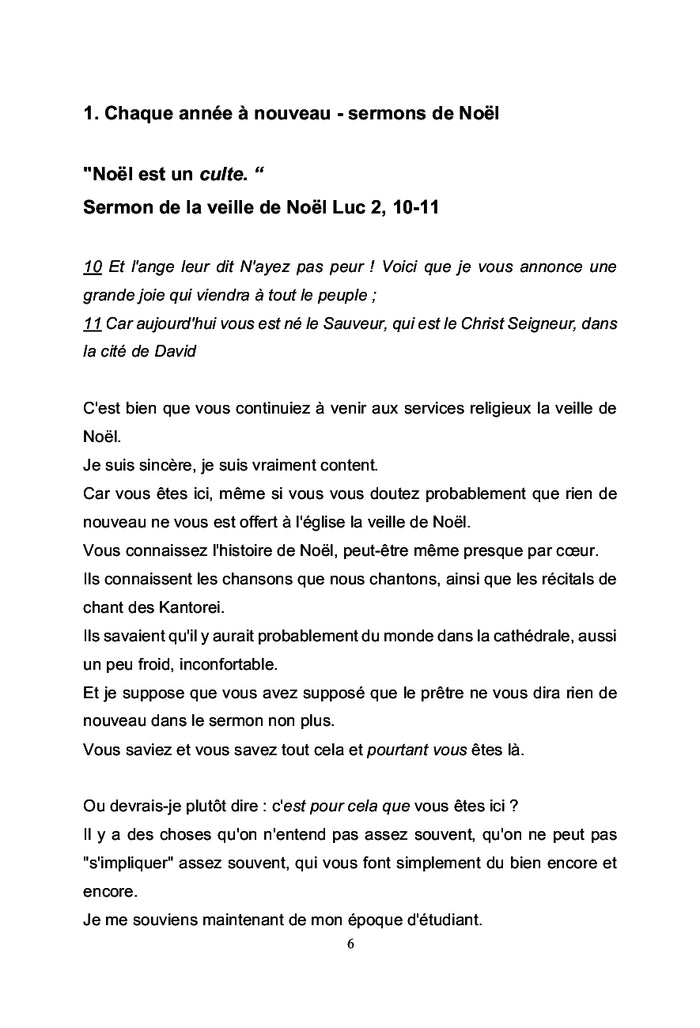 1. Chaque année à nouveau - sermons de Noël

"Noël est un culte. “
Sermon de la veille de Noël Luc 2, 10-11

10 Et l'ange leur dit N'ayez pas peur ! Voici que je vous annonce une grande joie qui viendra à tout le peuple ;
11 Car aujourd'hui vous est né le Sauveur, qui est le Christ Seigneur, dans la cité de David

C'est bien que vous continuiez à venir aux services religieux la veille de Noël.
Je suis sincère, je suis vraiment content.
Car vous êtes ici, même si vous vous doutez probablement que rien de nouveau ne vous est offert à l'église la veille de Noël.
Vous connaissez l'histoire de Noël, peut-être même presque par cœur.
Ils connaissent les chansons que nous chantons, ainsi que les récitals de chant des Kantorei.
Ils savaient qu'il y aurait probablement du monde dans la cathédrale, aussi un peu froid, inconfortable.
Et je suppose que vous avez supposé que le prêtre ne vous dira rien de nouveau dans le sermon non plus.
Vous saviez et vous savez tout cela et pourtant vous êtes là.

Ou devrais-je plutôt dire : c'est pour cela que vous êtes ici ?
Il y a des choses qu'on n'entend pas assez souvent, qu'on ne peut pas "s'impliquer" assez souvent, qui vous font simplement du bien encore et encore.
Je me souviens maintenant de mon époque d'étudiant.

6